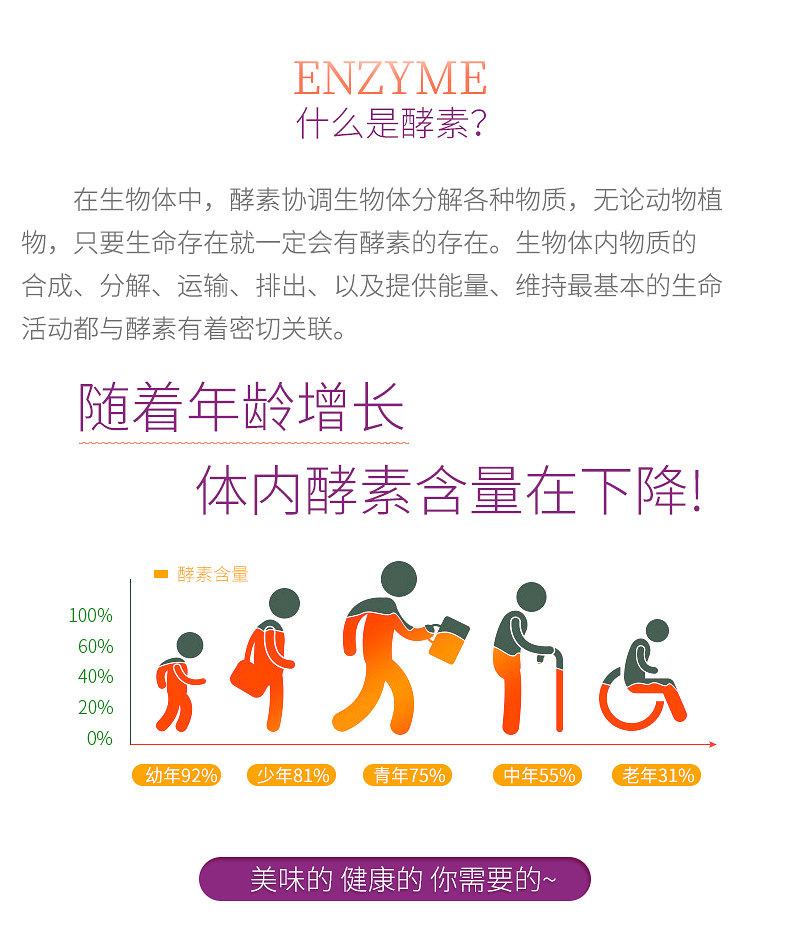 ENZYME
什么是酵素?

在生物体中，酵素协调生物体分解各种物质，无论动物植物，只要生命存在就一定会有酵素的存在。生物体内物质的合成、分解、运输、排出、以及提供能量、维持最基本的生命活动都与酵素有着密切关联。

随着年龄增长

体内酵素含量在下降!

酵素含量

100%
60%
40%
20%
0%

幼年92%
少年81%
青年75%
中年55%
老年31%

美味的 健康的 你需要的~